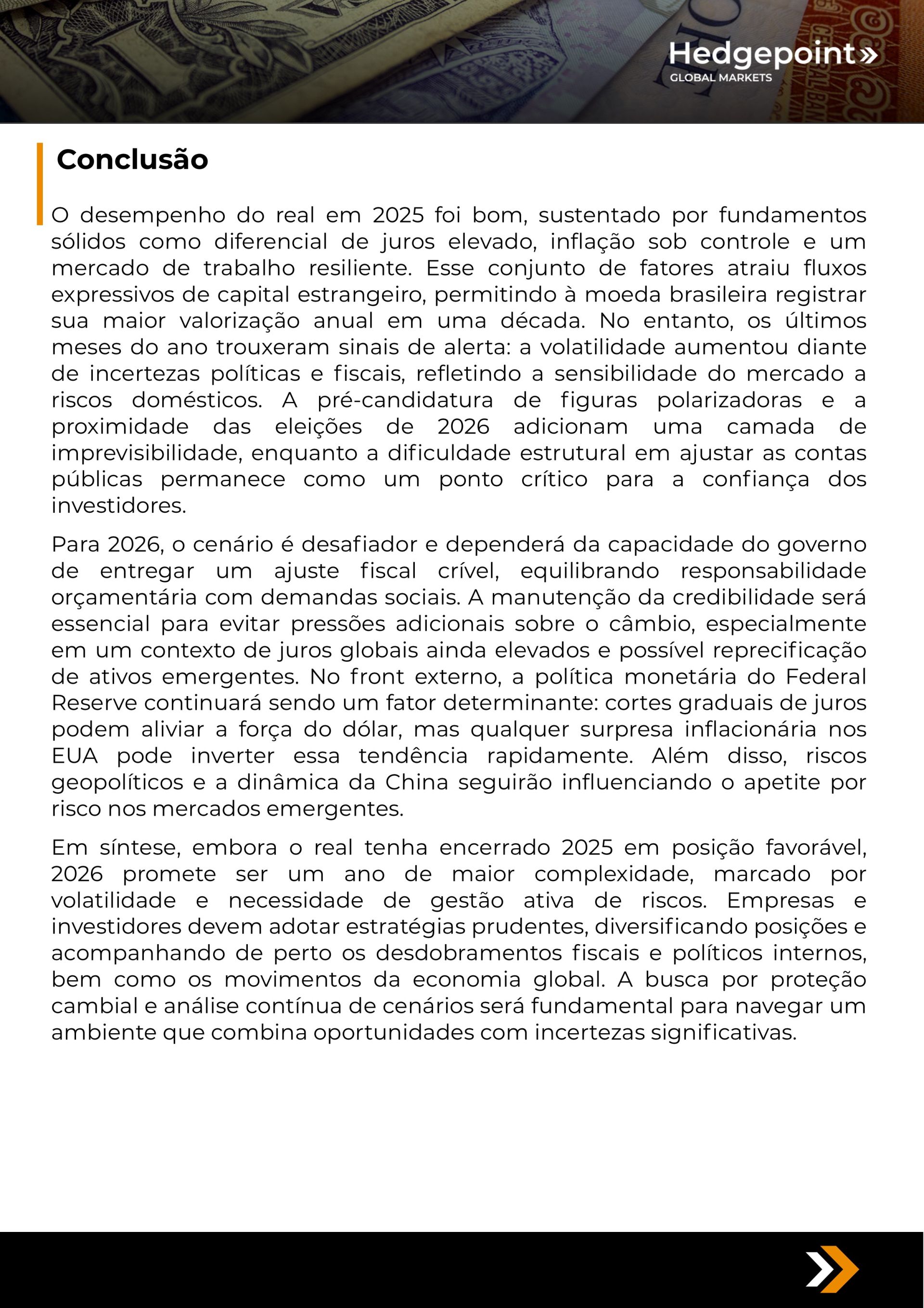 Hedgepoint»
GLOBAL MARKETS

Conclusão

O desempenho do real em 2025 foi bom, sustentado por fundamentos sólidos como diferencial de juros elevado, inflação sob controle e um mercado de trabalho resiliente. Esse conjunto de fatores atraiu fluxos expressivos de capital estrangeiro, permitindo à moeda brasileira registrar sua maior valorização anual em uma década. No entanto, os últimos meses do ano trouxeram sinais de alerta: a volatilidade aumentou diante de incertezas políticas e fiscais, refletindo a sensibilidade do mercado a riscos domésticos. A pré-candidatura de figuras polarizadoras e a proximidade das eleições de 2026 adicionam uma camada de imprevisibilidade, enquanto a dificuldade estrutural em ajustar as contas públicas permanece como um ponto crítico para a confiança dos investidores.

Para 2026, o cenário é desafiador e dependerá da capacidade do governo de entregar um ajuste fiscal crível, equilibrando responsabilidade orçamentária com demandas sociais. A manutenção da credibilidade será essencial para evitar pressões adicionais sobre o câmbio, especialmente em um contexto de juros globais ainda elevados e possível reprecificação de ativos emergentes. No front externo, a política monetária do Federal Reserve continuará sendo um fator determinante: cortes graduais de juros podem aliviar a força do dólar, mas qualquer surpresa inflacionária nos EUA pode inverter essa tendência rapidamente. Além disso, riscos geopolíticos e a dinâmica da China seguirão influenciando o apetite por risco nos mercados emergentes.

Em síntese, embora o real tenha encerrado 2025 em posição favorável, 2026 promete ser um ano de maior complexidade, marcado por volatilidade e necessidade de gestão ativa de riscos. Empresas e investidores devem adotar estratégias prudentes, diversificando posições e acompanhando de perto os desdobramentos fiscais e políticos internos, bem como os movimentos da economia global. A busca por proteção cambial e análise contínua de cenários será fundamental para navegar um ambiente que combina oportunidades com incertezas significativas.